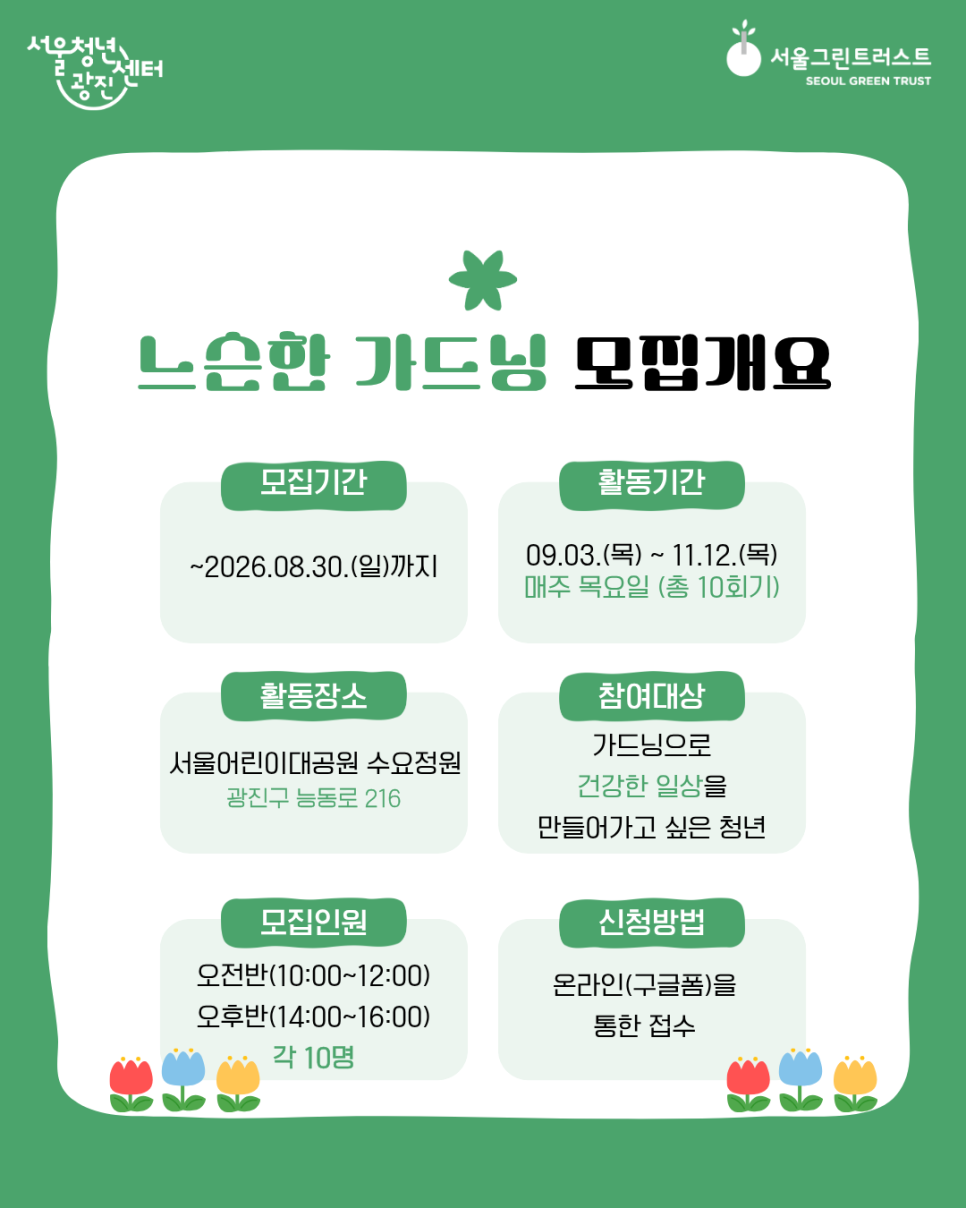 서울청년센터 광진

서울그린트러스트
SEOUL GREEN TRUST

느슨한 가드닝 모집개요

모집기간

~2026.08.30.(일)까지

활동기간

09.03.(목) ~ 11.12.(목)
매주 목요일 (총 10회기)

활동장소

서울어린이대공원 수요정원
광진구 능동로 216

참여대상

가드닝으로
건강한 일상을
만들어가고 싶은 청년

모집인원

오전반(10:00~12:00)
오후반(14:00~16:00)
각 10명

신청방법

온라인(구글폼)을
통한 접수